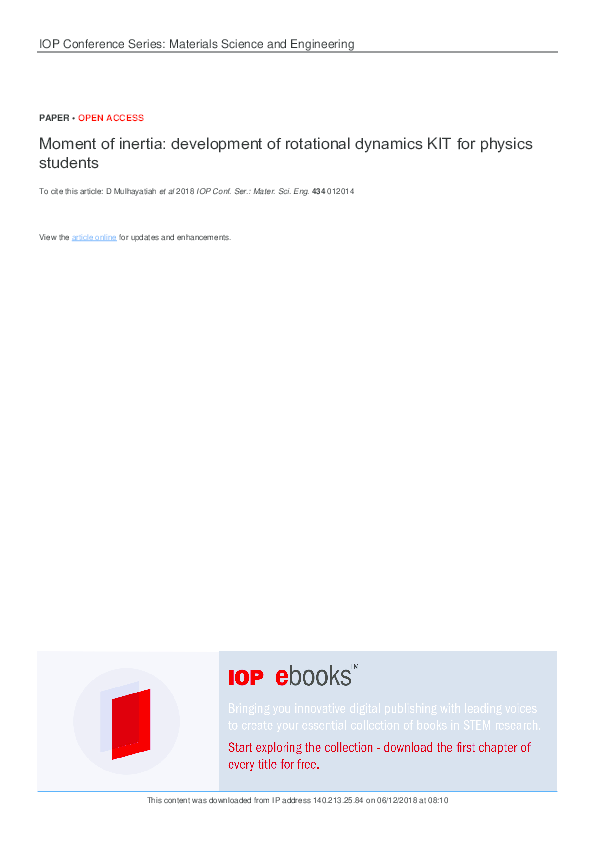 IOP Conference Series: Materials Science and Engineering

PAPER • OPEN ACCESS

Moment of inertia: development of rotational dynamics KIT for physics students

To cite this article: D Mulhayatiah et al 2018 IOP Conf. Ser.: Mater. Sci. Eng. 434 012014

View the article online for updates and enhancements.

IOP ebooks™

Bringing you innovative digital publishing with leading voices to create your essential collection of books in STEM research.

Start exploring the collection - download the first chapter of every title for free.

This content was downloaded from IP address 140.213.25.84 on 06/12/2018 at 08:10